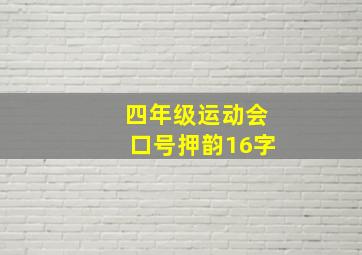 四年级运动会
口号押韵16字